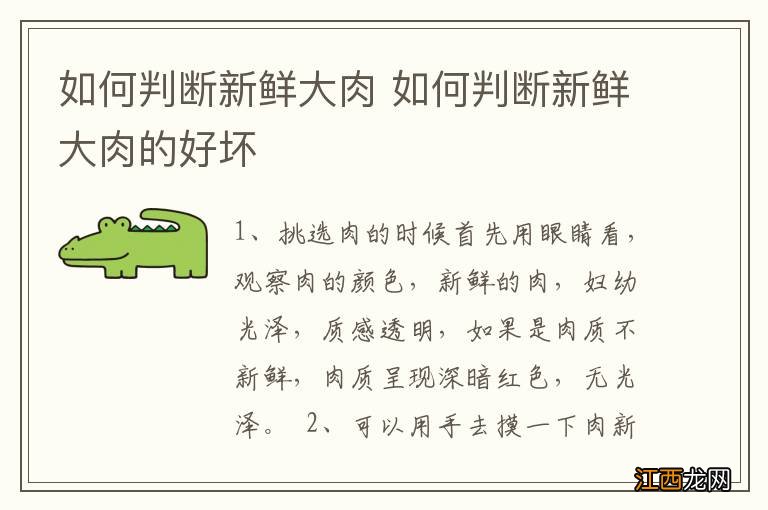 如何判断新鲜大肉 如何判断新鲜大肉的好坏

1、挑选肉的时候首先用眼睛看，观察肉的颜色，新鲜的肉，妇幼光泽，质感透明，如果是肉质不新鲜，肉质呈现深暗红色，无光泽。 2、可以用手去摸一下肉新

江西龙网